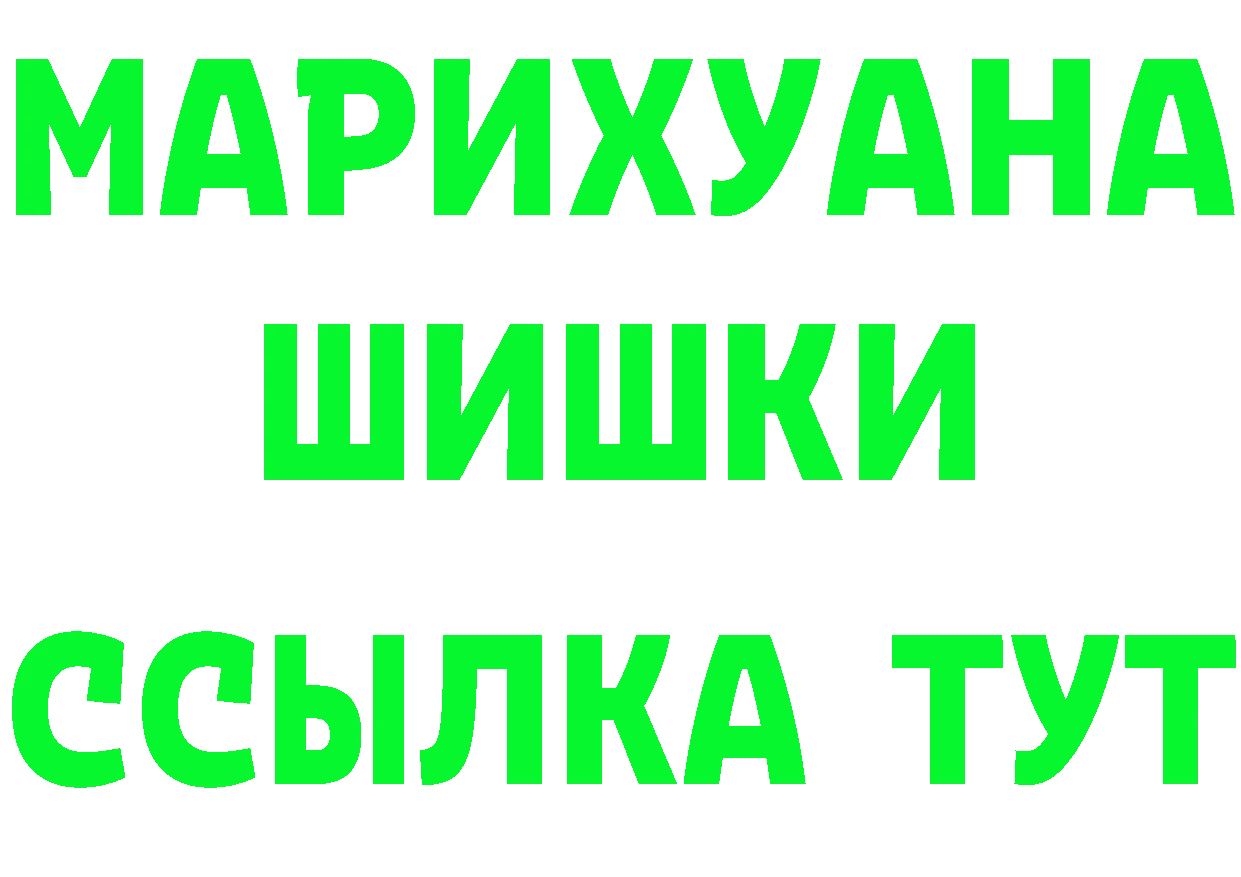 МАРИХУАНА
ШИШКИ
ССЫЛКА ТУТ